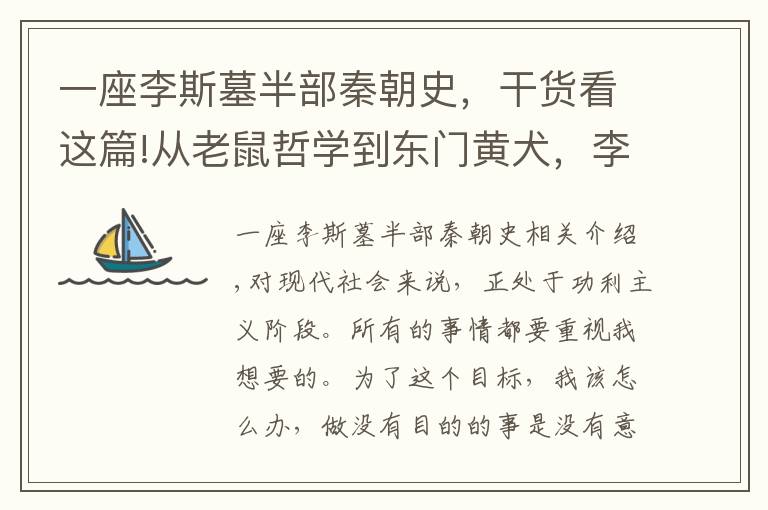 一座李斯墓半部秦朝史，干货看这篇!从老鼠哲学到东门黄犬，李

一座李斯墓半部秦朝史相关介绍，对现代社会来说，正处于功利主义阶段。所有的事情都要重视我想要的。为了这个目标，我该怎么办，做没有目的的事是没有意